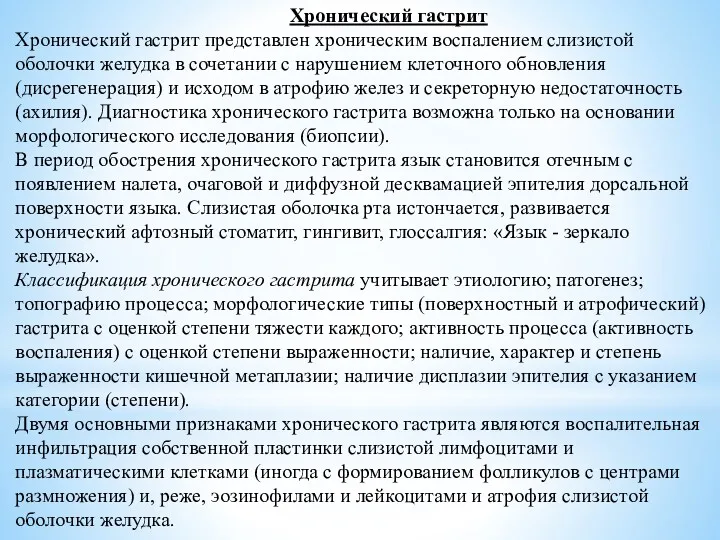 Хронический гастрит

Хронический гастрит представлен хроническим воспалением слизистой оболочки желудка в сочетании с нарушением клеточного обновления (дисрегенерация) и исходом в атрофию желез и секреторную недостаточность (ахилия). Диагностика хронического гастрита возможна только на основании морфологического исследования (биопсии).

В период обострения хронического гастрита язык становится отечным с появлением налета, очаговой и диффузной десквамацией эпителия дорсальной поверхности языка. Слизистая оболочка рта истончается, развивается хронический афтозный стоматит, гингивит, глоссалгия: «Язык - зеркало желудка».

Классификация хронического гастрита учитывает этиологию; патогенез; топографию процесса; морфологические типы (поверхностный и атрофический) гастрита с оценкой степени тяжести каждого; активность процесса (активность воспаления) с оценкой степени выраженности; наличие, характер и степень выраженности кишечной метаплазии; наличие дисплазии эпителия с указанием категории (степени).

Двумя основными признаками хронического гастрита являются воспалительная инфильтрация собственной пластинки слизистой лимфоцитами и плазматическими клетками (иногда с формированием фолликулов с центрами размножения) и, реже, эозинофилами и лейкоцитами и атрофия слизистой оболочки желудка.